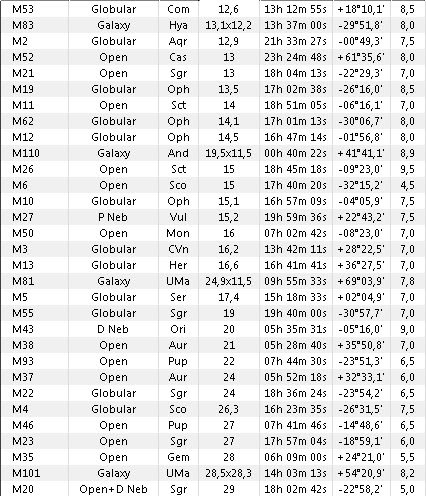 | M53 | Globular | Com | 12,6 | 13h 12m 55s | +18°10,1' | 8,5 |
|---|---|---|---|---|---|---|
| M83 | Galaxy | Hya | 13,1x12,2 | 13h 37m 00s | -29°51,8' | 8,0 |
| M2 | Globular | Aqr | 12,9 | 21h 33m 27s | -00°49,3' | 7,5 |
| M52 | Open | Cas | 13 | 23h 24m 48s | +61°35,6' | 8,0 |
| M21 | Open | Sgr | 13 | 18h 04m 13s | -22°29,3' | 7,0 |
| M19 | Globular | Oph | 13,5 | 17h 02m 38s | -26°16,0' | 8,5 |
| M11 | Open | Sct | 14 | 18h 51m 05s | -06°16,1' | 7,0 |
| M62 | Globular | Oph | 14,1 | 17h 01m 13s | -30°06,7' | 8,0 |
| M12 | Globular | Oph | 14,5 | 16h 47m 14s | -01°56,8' | 8,0 |
| M110 | Galaxy | And | 19,5x11,5 | 00h 40m 22s | +41°41,1' | 8,9 |
| M26 | Open | Sct | 15 | 18h 45m 18s | -09°23,0' | 9,5 |
| M6 | Open | Sco | 15 | 17h 40m 20s | -32°15,2' | 4,5 |
| M10 | Globular | Oph | 15,1 | 16h 57m 09s | -04°05,9' | 7,5 |
| M27 | P Neb | Vul | 15,2 | 19h 59m 36s | +22°43,2' | 7,5 |
| M50 | Open | Mon | 16 | 07h 02m 42s | -08°23,0' | 7,0 |
| M3 | Globular | CVn | 16,2 | 13h 42m 11s | +28°22,5' | 7,0 |
| M13 | Globular | Her | 16,6 | 16h 41m 41s | +36°27,5' | 7,0 |
| M81 | Galaxy | UMa | 24,9x11,5 | 09h 55m 33s | +69°03,9' | 7,8 |
| M5 | Globular | Ser | 17,4 | 15h 18m 33s | +02°04,9' | 7,0 |
| M55 | Globular | Sgr | 19 | 19h 40m 00s | -30°57,7' | 7,0 |
| M43 | D Neb | Ori | 20 | 05h 35m 31s | -05°16,0' | 9,0 |
| M38 | Open | Aur | 21 | 05h 28m 40s | +35°50,8' | 7,0 |
| M93 | Open | Pup | 22 | 07h 44m 30s | -23°51,3' | 6,5 |
| M37 | Open | Aur | 24 | 05h 52m 18s | +32°33,1' | 6,0 |
| M22 | Globular | Sgr | 24 | 18h 36m 24s | -23°54,2' | 6,5 |
| M4 | Globular | Sco | 26,3 | 16h 23m 35s | -26°31,5' | 7,5 |
| M46 | Open | Pup | 27 | 07h 41m 46s | -14°48,6' | 6,5 |
| M23 | Open | Sgr | 27 | 17h 57m 04s | -18°59,1' | 6,0 |
| M35 | Open | Gem | 28 | 06h 09m 00s | +24°21,0' | 5,5 |
| M101 | Galaxy | UMa | 28,5x28,3 | 14h 03m 13s | +54°20,9' | 8,2 |
| M20 | Open+D Neb | Sgr | 29 | 18h 02m 42s | -22°58,2' | 5,0 |